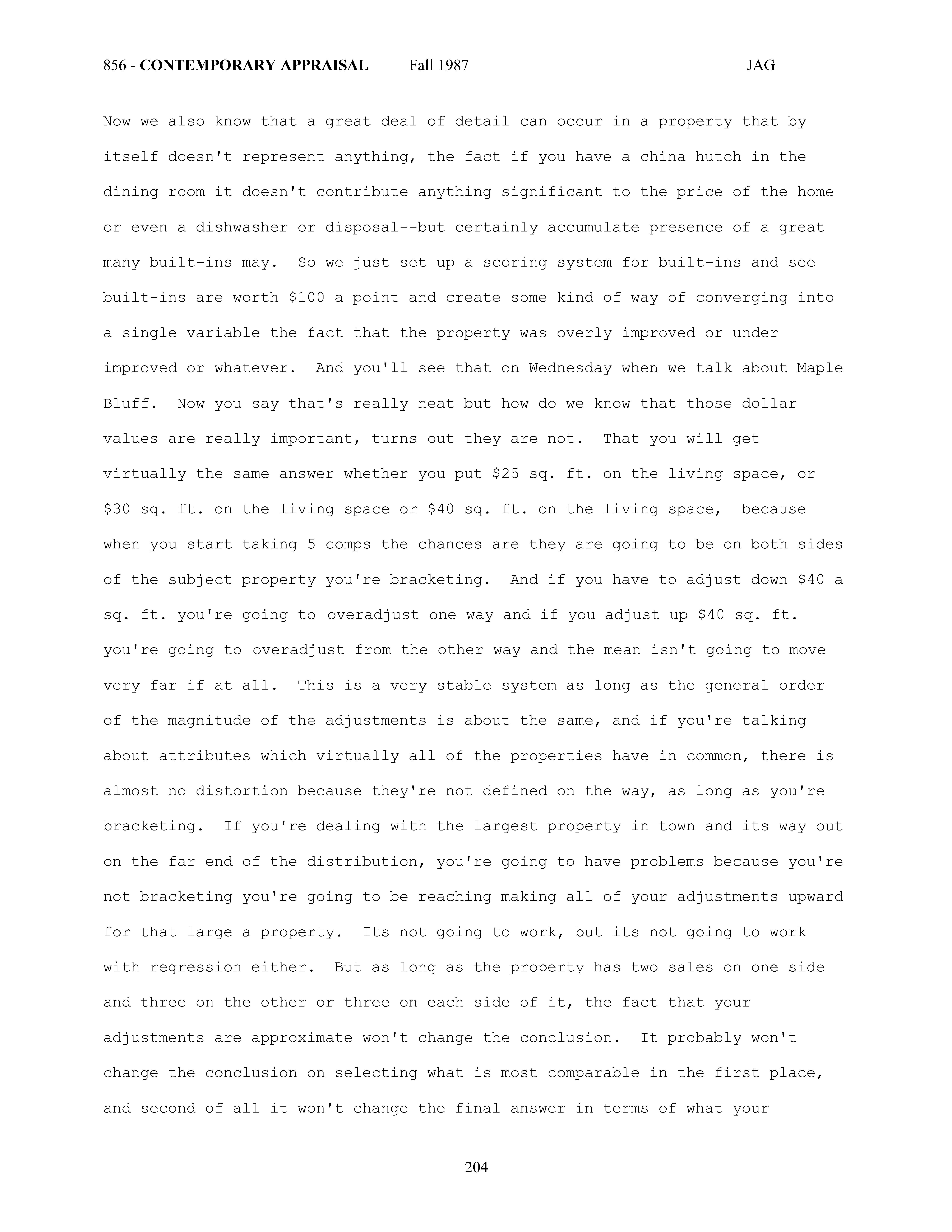 856 - CONTEMPORARY APPRAISAL Fall 1987 JAG

Now we also know that a great deal of detail can occur in a property that by itself doesn't represent anything, the fact if you have a china hutch in the dining room it doesn't contribute anything significant to the price of the home or even a dishwasher or disposal--but certainly accumulate presence of a great many built-ins may. So we just set up a scoring system for built-ins and see built-ins are worth \$100 a point and create some kind of way of converging into a single variable the fact that the property was overly improved or under improved or whatever. And you'll see that on Wednesday when we talk about Maple Bluff. Now you say that's really neat but how do we know that those dollar values are really important, turns out they are not. That you will get virtually the same answer whether you put \$25 sq. ft. on the living space, or \$30 sq. ft. on the living space or \$40 sq. ft. on the living space, because when you start taking 5 comps the chances are they are going to be on both sides of the subject property you're bracketing. And if you have to adjust down \$40 a sq. ft. you're going to overadjust one way and if you adjust up \$40 sq. ft. you're going to overadjust from the other way and the mean isn't going to move very far if at all. This is a very stable system as long as the general order of the magnitude of the adjustments is about the same, and if you're talking about attributes which virtually all of the properties have in common, there is almost no distortion because they're not defined on the way, as long as you're bracketing. If you're dealing with the largest property in town and its way out on the far end of the distribution, you're going to have problems because you're not bracketing you're going to be reaching making all of your adjustments upward for that large a property. Its not going to work, but its not going to work with regression either. But as long as the property has two sales on one side and three on the other or three on each side of it, the fact that your adjustments are approximate won't change the conclusion. It probably won't change the conclusion on selecting what is most comparable in the first place, and second of all it won't change the final answer in terms of what your

204